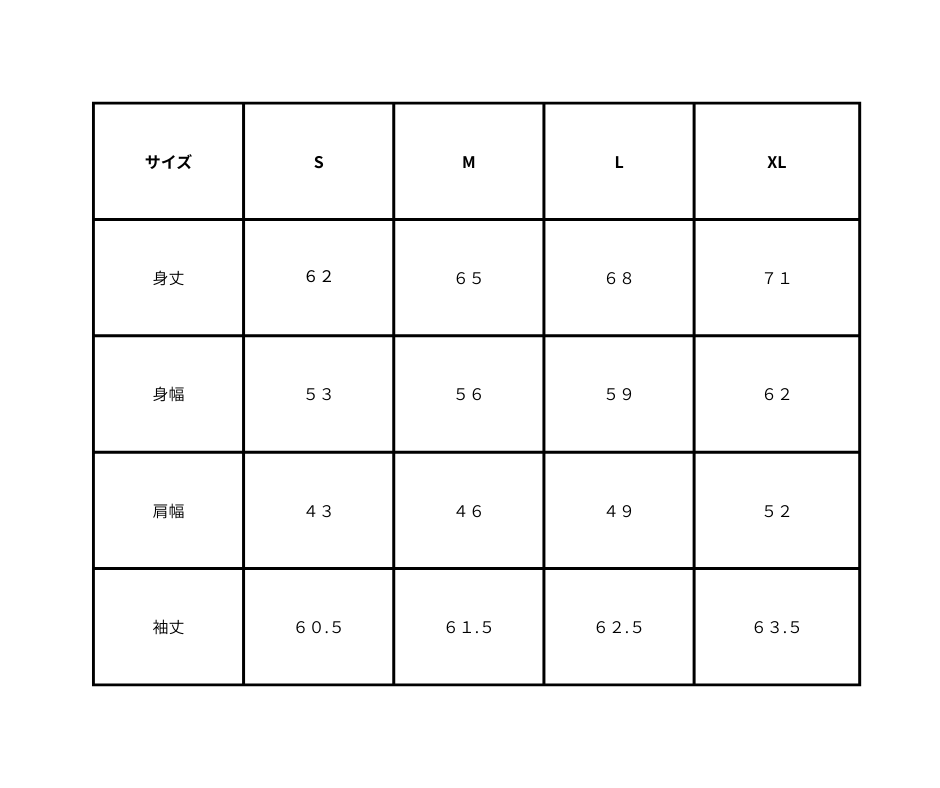 | サイズ | S | M | L | XL |
|---|---|---|---|---|
| 身丈 | ６２ | ６５ | ６８ | ７１ |
| 身幅 | ５３ | ５６ | ５９ | ６２ |
| 肩幅 | ４３ | ４６ | ４９ | ５２ |
| 袖丈 | ６０.５ | ６１.５ | ６２.５ | ６３.５ |